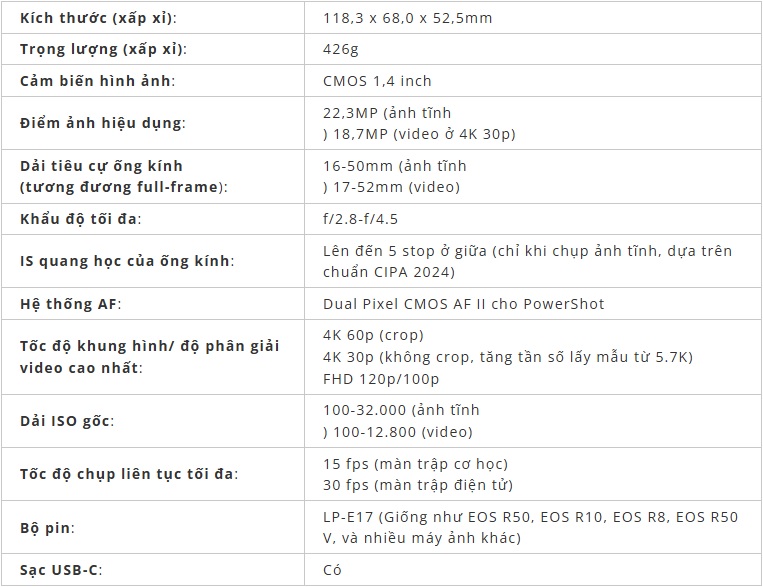 | Kích thước (xấp xỉ): | 118,3 x 68,0 x 52,5mm |
|---|---|
| Trọng lượng (xấp xỉ): | 426g |
| Cảm biến hình ảnh: | CMOS 1,4 inch |
| Điểm ảnh hiệu dụng: | 22,3MP (ảnh tĩnh ) 18,7MP (video ở 4K 30p) |
| Dải tiêu cự ống kính (tương đương full-frame): | 16-50mm (ảnh tĩnh ) 17-52mm (video) |
| Khẩu độ tối đa: | f/2.8-f/4.5 |
| IS quang học của ống kính: | Lên đến 5 stop ở giữa (chỉ khi chụp ảnh tĩnh, dựa trên chuẩn CIPA 2024) |
| Hệ thống AF: | Dual Pixel CMOS AF II cho PowerShot |
| Tốc độ khung hình/ độ phân giải video cao nhất: | 4K 60p (crop) 4K 30p (không crop, tăng tần số lấy mẫu từ 5.7K) FHD 120p/100p |
| Dải ISO gốc: | 100-32.000 (ảnh tĩnh ) 100-12.800 (video) |
| Tốc độ chụp liên tục tối đa: | 15 fps (màn trập cơ học) 30 fps (màn trập điện tử) |
| Bộ pin: | LP-E17 (Giống như EOS R50, EOS R10, EOS R8, EOS R50 V, và nhiều máy ảnh khác) |
| Sạc USB-C: | Có |